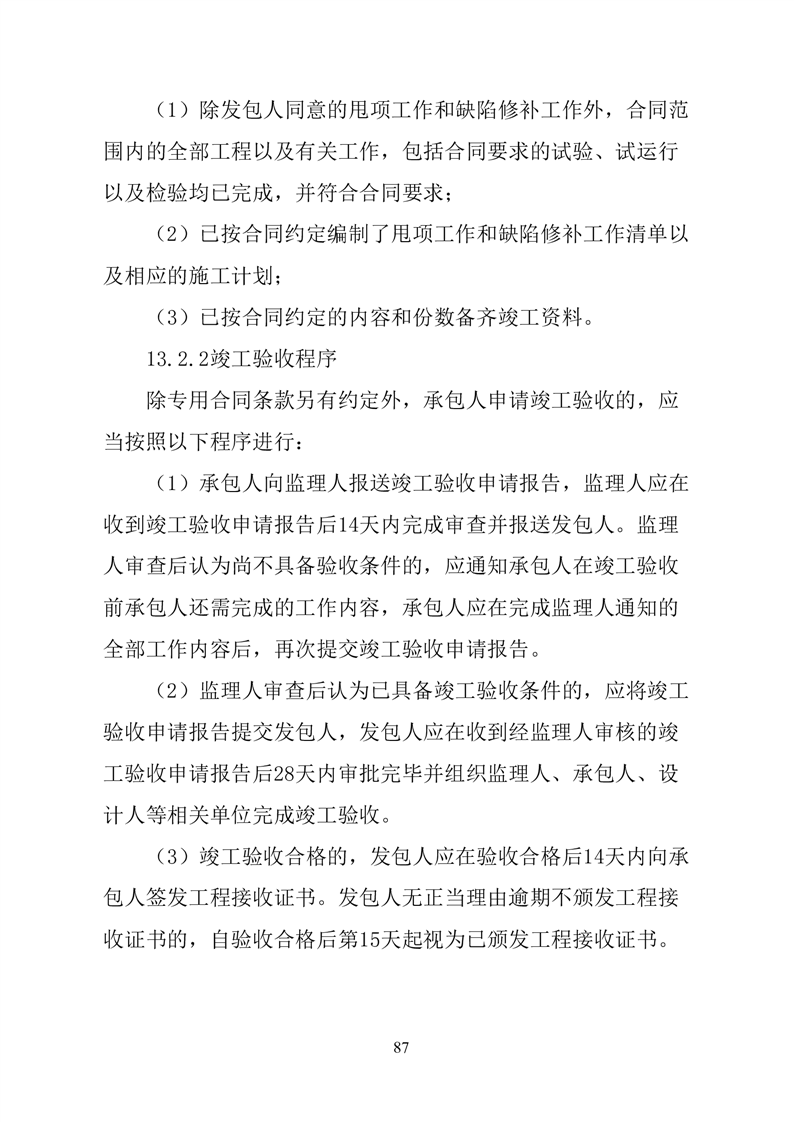 （1）除发包人同意的甩项工作和缺陷修补工作外，合同范围内的全部工程以及有关工作，包括合同要求的试验、试运行以及检验均已完成，并符合合同要求；

（2）已按合同约定编制了甩项工作和缺陷修补工作清单以及相应的施工计划；

（3）已按合同约定的内容和份数备齐竣工资料。

13.2.2竣工验收程序

除专用合同条款另有约定外，承包人申请竣工验收的，应当按照以下程序进行：

（1）承包人向监理人报送竣工验收申请报告，监理人应在收到竣工验收申请报告后14天内完成审查并报送发包人。监理人审查后认为尚不具备验收条件的，应通知承包人在竣工验收前承包人还需完成的工作内容，承包人应在完成监理人通知的全部工作内容后，再次提交竣工验收申请报告。

（2）监理人审查后认为已具备竣工验收条件的，应将竣工验收申请报告提交发包人，发包人应在收到经监理人审核的竣工验收申请报告后28天内审批完毕并组织监理人、承包人、设计人等相关单位完成竣工验收。

（3）竣工验收合格的，发包人应在验收合格后14天内向承包人签发工程接收证书。发包人无正当理由逾期不颁发工程接收证书的，自验收合格后第15天起视为已颁发工程接收证书。

87